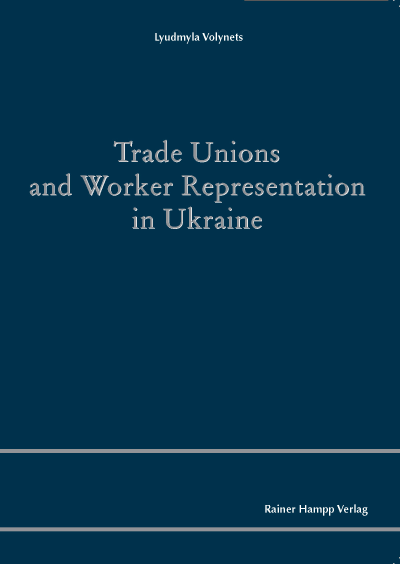 Lyudmyla Volynets

Trade Unions and Worker Representation in Ukraine

Rainer Hampp Verlag